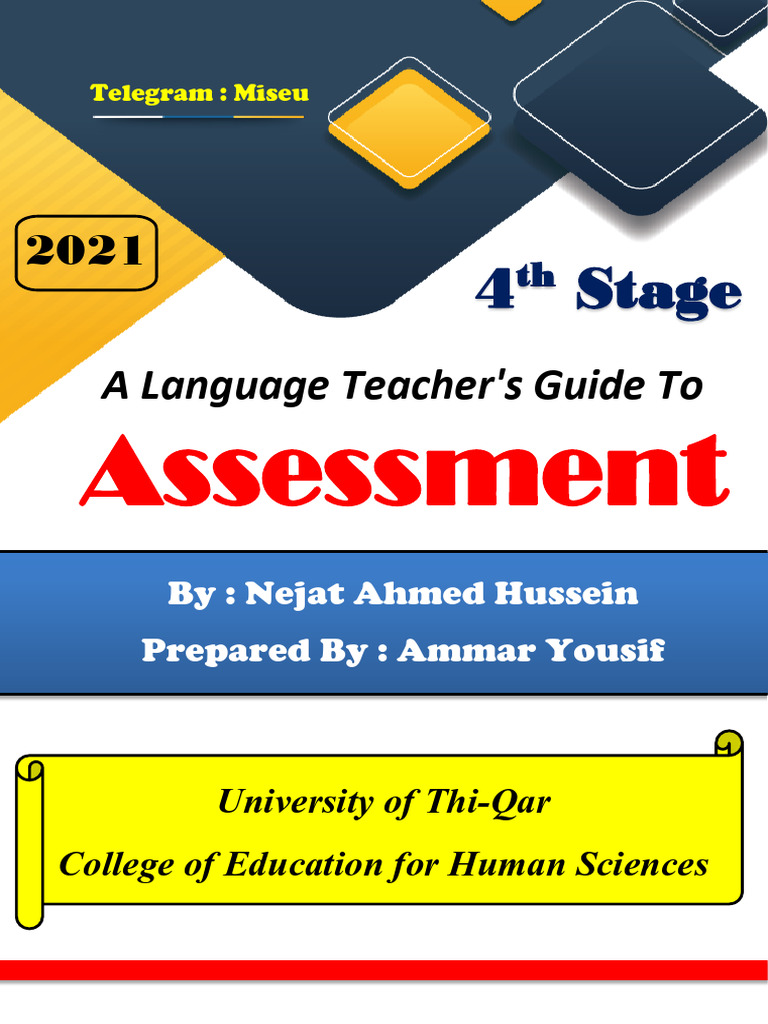 Telegram : Miseu

2021

4th Stage

A Language Teacher's Guide To

Assessment

By : Nejat Ahmed Hussein

Prepared By : Ammar Yousif

University of Thi-Qar

College of Education for Human Sciences